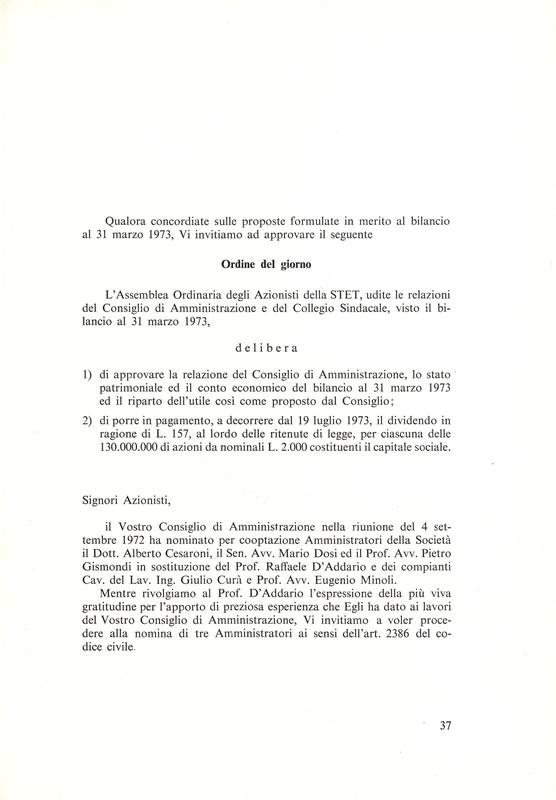 Qualora concordiate sulle proposte formulate in merito al bilancio al 31 marzo 1973, Vi invitiamo ad approvare il seguente

Ordine del giorno

L'Assemblea Ordinaria degli Azionisti della STET, udite le relazioni del Consiglio di Amministrazione e del Collegio Sindacale, visto il bilancio al 31 marzo 1973,

delibera

1) di approvare la relazione del Consiglio di Amministrazione, lo stato patrimoniale ed il conto economico del bilancio al 31 marzo 1973 ed il riparto dell'utile così come proposto dal Consiglio;

2) di porre in pagamento, a decorrere dal 19 luglio 1973, il dividendo in ragione di L. 157, al lordo delle ritenute di legge, per ciascuna delle 130.000.000 di azioni da nominali L. 2.000 costituenti il capitale sociale.

Signori Azionisti,

il Vostro Consiglio di Amministrazione nella riunione del 4 settembre 1972 ha nominato per cooptazione Amministratori della Società il Dott. Alberto Cesaroni, il Sen. Avv. Mario Dosi ed il Prof. Avv. Pietro Gismondi in sostituzione del Prof. Raffaele D'Addario e dei compianti Cav. del Lav. Ing. Giulio Curà e Prof. Avv. Eugenio Minoli.
Mentre rivolgiamo al Prof. D'Addario l'espressione della più viva gratitudine per l'apporto di preziosa esperienza che Egli ha dato ai lavori del Vostro Consiglio di Amministrazione, Vi invitiamo a voler procedere alla nomina di tre Amministratori ai sensi dell'art. 2386 del codice civile.

37